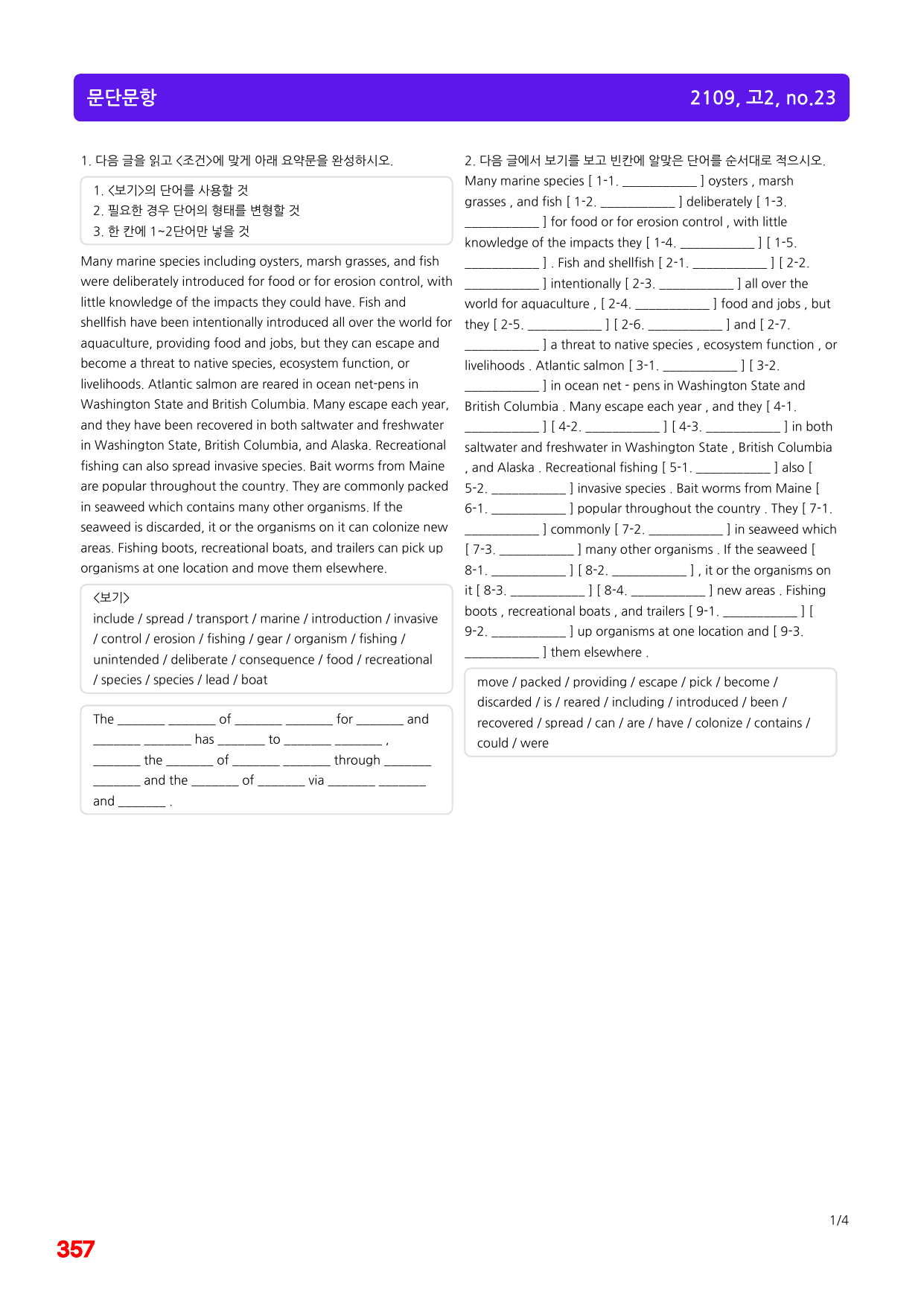 문단문항

2109, 고2, no.23

1. 다음 글을 읽고 <조건>에 맞게 아래 요약문을 완성하시오.

1. <보기>의 단어를 사용할 것
2. 필요한 경우 단어의 형태를 변형할 것
3. 한 칸에 1~2단어만 넣을 것

Many marine species including oysters, marsh grasses, and fish were deliberately introduced for food or for erosion control, with little knowledge of the impacts they could have. Fish and shellfish have been intentionally introduced all over the world for aquaculture, providing food and jobs, but they can escape and become a threat to native species, ecosystem function, or livelihoods. Atlantic salmon are reared in ocean net-pens in Washington State and British Columbia. Many escape each year, and they have been recovered in both saltwater and freshwater in Washington State, British Columbia, and Alaska. Recreational fishing can also spread invasive species. Bait worms from Maine are popular throughout the country. They are commonly packed in seaweed which contains many other organisms. If the seaweed is discarded, it or the organisms on it can colonize new areas. Fishing boots, recreational boats, and trailers can pick up organisms at one location and move them elsewhere.

<보기>
include / spread / transport / marine / introduction / invasive / control / erosion / fishing / gear / organism / fishing / unintended / deliberate / consequence / food / recreational / species / species / lead / boat

The ____ ____ of ____ ____ for ____ and ____ ____ has ____ to ____ ____ , ____ the ____ of ____ ____ through ____ ____ and the ____ of ____ via ____ ____ and ____ .

2. 다음 글에서 보기를 보고 빈칸에 알맞은 단어를 순서대로 적으시오.
Many marine species [ 1-1. ____ ] oysters , marsh grasses , and fish [ 1-2. ____ ] deliberately [ 1-3. ____ ] for food or for erosion control , with little knowledge of the impacts they [ 1-4. ____ ] [ 1-5. ____ ] . Fish and shellfish [ 2-1. ____ ] [ 2-2. ____ ] intentionally [ 2-3. ____ ] all over the world for aquaculture , [ 2-4. ____ ] food and jobs , but they [ 2-5. ____ ] [ 2-6. ____ ] and [ 2-7. ____ ] a threat to native species , ecosystem function , or livelihoods . Atlantic salmon [ 3-1. ____ ] [ 3-2. ____ ] in ocean net - pens in Washington State and British Columbia . Many escape each year , and they [ 4-1. ____ ] [ 4-2. ____ ] [ 4-3. ____ ] in both saltwater and freshwater in Washington State , British Columbia , and Alaska . Recreational fishing [ 5-1. ____ ] also [ 5-2. ____ ] invasive species . Bait worms from Maine [ 6-1. ____ ] popular throughout the country . They [ 7-1. ____ ] commonly [ 7-2. ____ ] in seaweed which [ 7-3. ____ ] many other organisms . If the seaweed [ 8-1. ____ ] [ 8-2. ____ ] , it or the organisms on it [ 8-3. ____ ] [ 8-4. ____ ] new areas . Fishing boots , recreational boats , and trailers [ 9-1. ____ ] [ 9-2. ____ ] up organisms at one location and [ 9-3. ____ ] them elsewhere .

move / packed / providing / escape / pick / become / discarded / is / reared / including / introduced / been / recovered / spread / can / are / have / colonize / contains / could / were

1/4

357